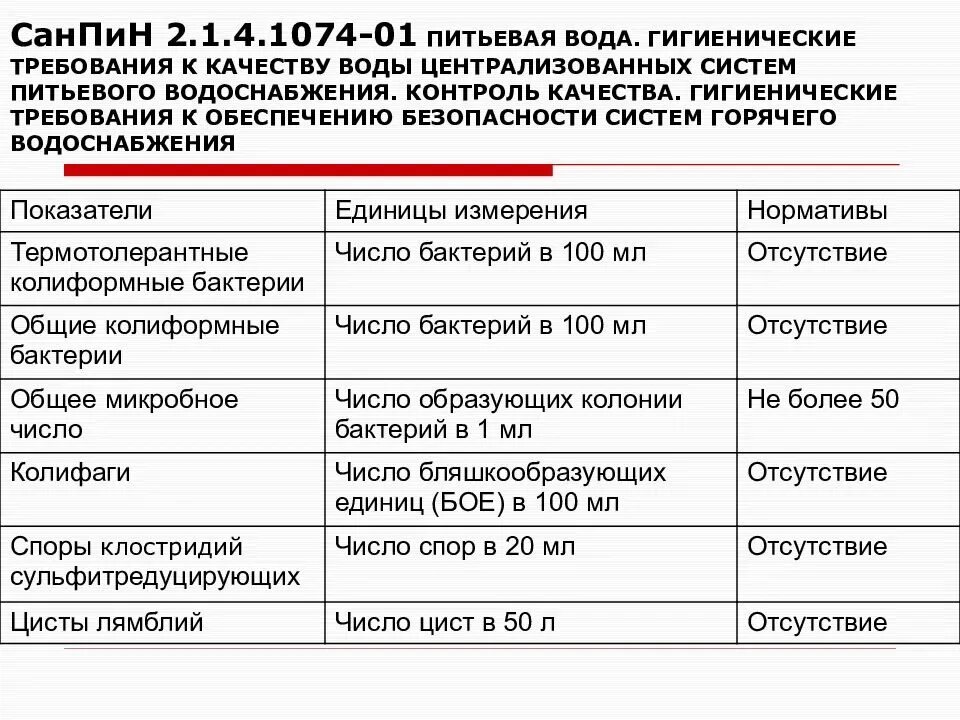 СанПиН 2.1.4.1074-01 ПИТЬЕВАЯ ВОДА. ГИГИЕНИЧЕСКИЕ ТРЕБОВАНИЯ К КАЧЕСТВУ ВОДЫ ЦЕНТРАЛИЗОВАННЫХ СИСТЕМ ПИТЬЕВОГО ВОДОСНАБЖЕНИЯ. КОНТРОЛЬ КАЧЕСТВА. ГИГИЕНИЧЕСКИЕ ТРЕБОВАНИЯ К ОБЕСПЕЧЕНИЮ БЕЗОПАСНОСТИ СИСТЕМ ГОРЯЧЕГО ВОДОСНАБЖЕНИЯ

| Показатели | Единицы измерения | Нормативы |
|---|---|---|
| Термотолерантные колиформные бактерии | Число бактерий в 100 мл | Отсутствие |
| Общие колиформные бактерии | Число бактерий в 100 мл | Отсутствие |
| Общее микробное число | Число образующих колонии бактерий в 1 мл | Не более 50 |
| Колифаги | Число бляшкообразующих единиц (БОЕ) в 100 мл | Отсутствие |
| Споры клостридий сульфитредуцирующих | Число спор в 20 мл | Отсутствие |
| Цисты лямблий | Число цист в 50 л | Отсутствие |